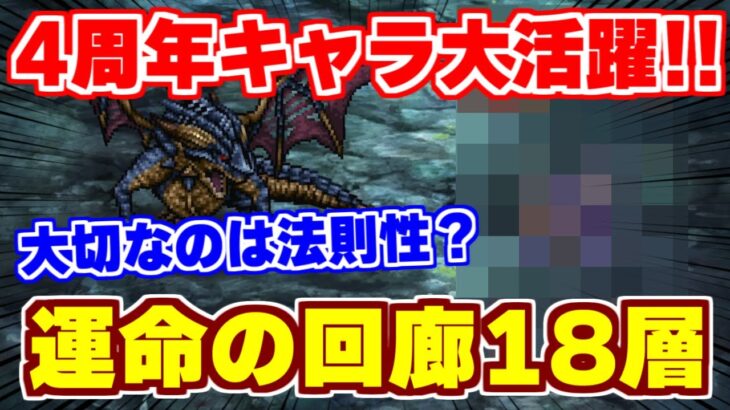 4周年キャラ大活躍!!

大切なのは法則性？

運命の回廊18層